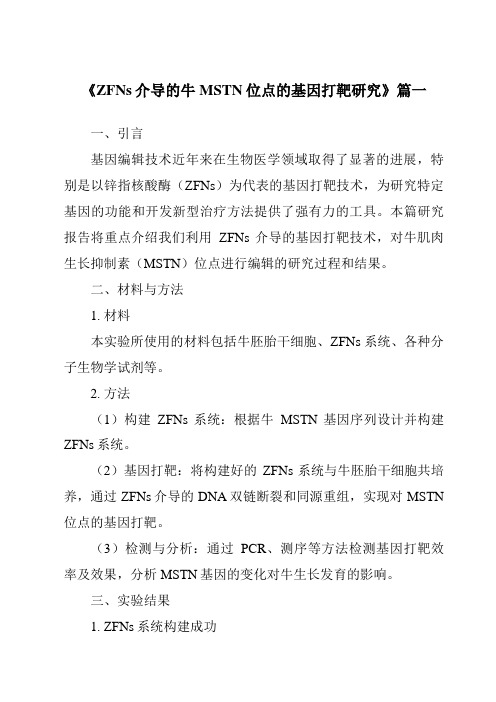 《ZFNs介导的牛MSTN位点的基因打靶研究》篇一

一、引言

基因编辑技术近年来在生物医学领域取得了显著的进展，特别是以锌指核酸酶（ZFNs）为代表的基因打靶技术，为研究特定基因的功能和开发新型治疗方法提供了强有力的工具。本篇研究报告将重点介绍我们利用ZFNs介导的基因打靶技术，对牛肌肉生长抑制素（MSTN）位点进行编辑的研究过程和结果。

二、材料与方法

1.材料

本实验所使用的材料包括牛胚胎干细胞、ZFNs系统、各种分子生物学试剂等。

2.方法

（1）构建ZFNs系统：根据牛MSTN基因序列设计并构建ZFNs系统。

（2）基因打靶：将构建好的ZFNs系统与牛胚胎干细胞共培养，通过ZFNs介导的DNA双链断裂和同源重组，实现对MSTN位点的基因打靶。

（3）检测与分析：通过PCR、测序等方法检测基因打靶效率及效果，分析MSTN基因的变化对牛生长发育的影响。

三、实验结果

1.ZFNs系统构建成功